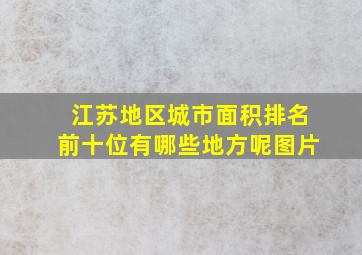 江苏地区城市面积排名前十位有哪些地方呢图片